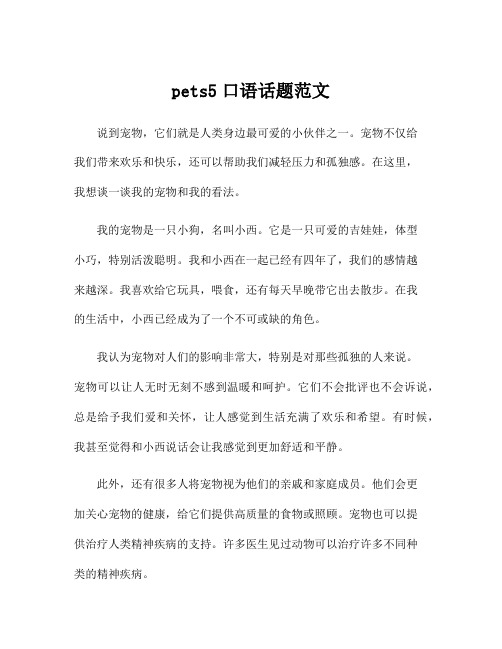 pets5 口语话题范文

说到宠物，它们就是人类身边最可爱的小伙伴之一。宠物不仅给我们带来欢乐和快乐，还可以帮助我们减轻压力和孤独感。在这里，我想谈一谈我的宠物和我的看法。

我的宠物是一只小狗，名叫小西。它是一只可爱的吉娃娃，体型小巧，特别活泼聪明。我和小西在一起已经有四年了，我们的感情越来越深。我喜欢给它玩具，喂食，还有每天早晚带它出去散步。在我的生活中，小西已经成为了一个不可或缺的角色。

我认为宠物对人们的影响非常大，特别是对那些孤独的人来说。宠物可以让人无时无刻不感到温暖和呵护。它们不会批评也不会诉说，总是给予我们爱和关怀，让人感觉到生活充满了欢乐和希望。有时候，我甚至觉得和小西说话会让我感觉到更加舒适和平静。

此外，还有很多人将宠物视为他们的亲戚和家庭成员。他们会更加关心宠物的健康，给它们提供高质量的食物或照顾。宠物也可以提供治疗人类精神疾病的支持。许多医生见过动物可以治疗许多不同种类的精神疾病。